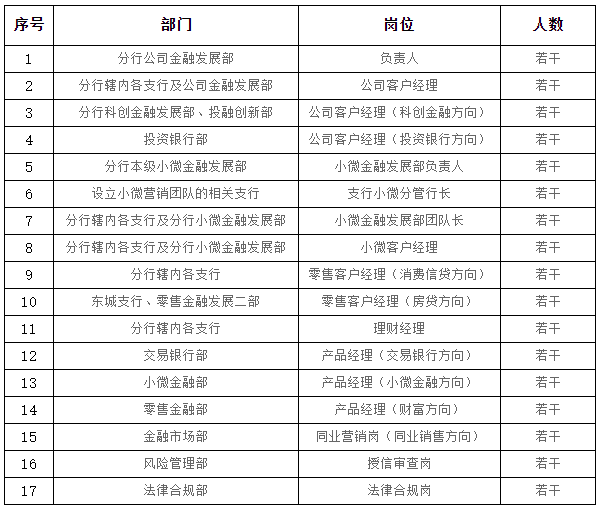 | 序号 | 部门 | 岗位 | 人数 |
|---|---|---|---|
| 1 | 分行公司金融发展部 | 负责人 | 若干 |
| 2 | 分行辖内各支行及公司金融发展部 | 公司客户经理 | 若干 |
| 3 | 分行科创金融发展部、投融创新部 | 公司客户经理（科创金融方向） | 若干 |
| 4 | 投资银行部 | 公司客户经理（投资银行方向） | 若干 |
| 5 | 分行本级小微金融发展部 | 小微金融发展部负责人 | 若干 |
| 6 | 设立小微营销团队的相关支行 | 支行小微分管行长 | 若干 |
| 7 | 分行辖内各支行及分行小微金融发展部 | 小微金融发展部团队长 | 若干 |
| 8 | 分行辖内各支行及分行小微金融发展部 | 小微客户经理 | 若干 |
| 9 | 分行辖内各支行 | 零售客户经理（消费信贷方向） | 若干 |
| 10 | 东城支行、零售金融发展二部 | 零售客户经理（房贷方向） | 若干 |
| 11 | 分行辖内各支行 | 理财经理 | 若干 |
| 12 | 交易银行部 | 产品经理（交易银行方向） | 若干 |
| 13 | 小微金融部 | 产品经理（小微金融方向） | 若干 |
| 14 | 零售金融部 | 产品经理（财富方向） | 若干 |
| 15 | 金融市场部 | 同业营销岗（同业销售方向） | 若干 |
| 16 | 风险管理部 | 授信审查岗 | 若干 |
| 17 | 法律合规部 | 法律合规岗 | 若干 |